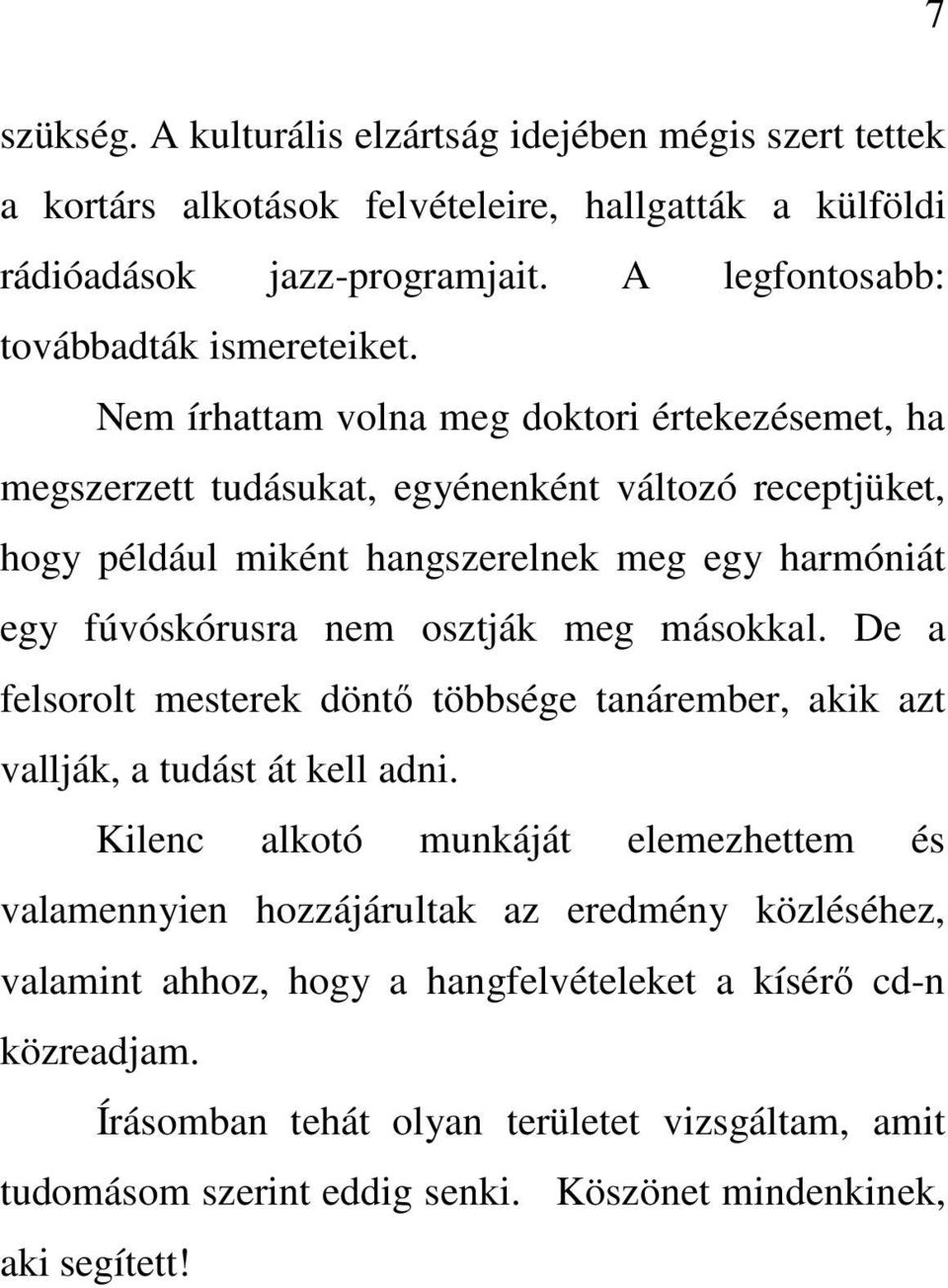 7

szükség. A kulturális elzártság idejében mégis szert tettek a kortárs alkotások felvételeire, hallgatták a külföldi rádióadások jazz-programjait. A legfontosabb: továbbadták ismereteiket.

Nem írhattam volna meg doktori értekezésemet, ha megszerzett tudásukat, egyénenként változó receptjüket, hogy például miként hangszerelnek meg egy harmóniát egy fúvóskórusra nem osztják meg másokkal. De a felsorolt mesterek döntő többsége tanárember, akik azt vallják, a tudást át kell adni.

Kilenc alkotó munkáját elemezhettem és valamennyien hozzájárultak az eredmény közléséhez, valamint ahhoz, hogy a hangfelvételeket a kísérő cd-n közreadjam.

Írásomban tehát olyan területet vizsgáltam, amit tudomásom szerint eddig senki. Köszönet mindenkinek, aki segített!